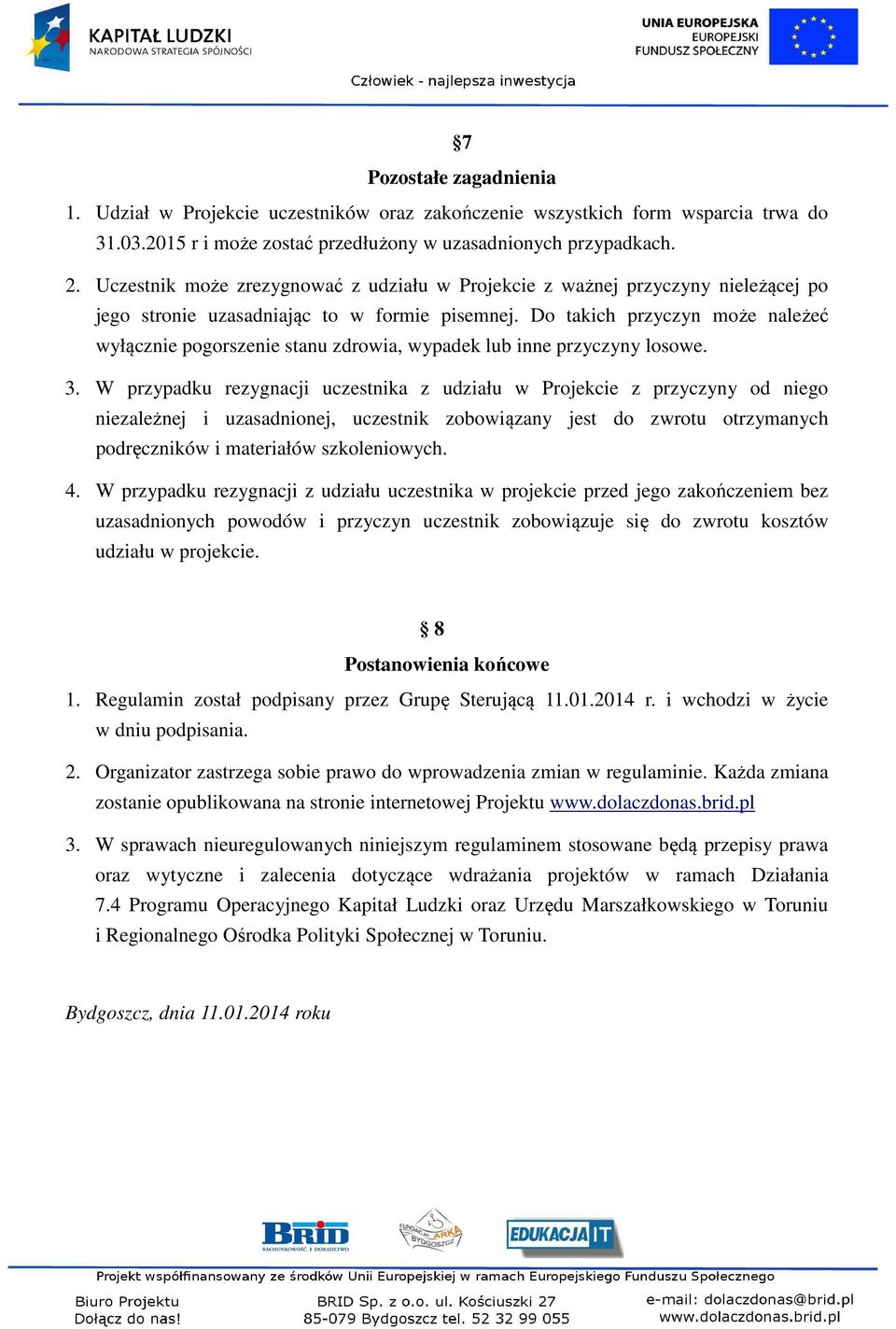 KAPITAŁ LUDZKI
NARODOWA STRATEGIA SPÓJNOŚCI

UNIA EUROPEJSKA
EUROPEJSKI
FUNDUSZ SPOŁECZNY

Człowiek - najlepsza inwestycja

§7

Pozostałe zagadnienia

1. Udział w Projekcie uczestników oraz zakończenie wszystkich form wsparcia trwa do 31.03.2015 r i może zostać przedłużony w uzasadnionych przypadkach.

2. Uczestnik może zrezygnować z udziału w Projekcie z ważnej przyczyny nieleżącej po jego stronie uzasadniając to w formie pisemnej. Do takich przyczyn może należeć wyłącznie pogorszenie stanu zdrowia, wypadek lub inne przyczyny losowe.

3. W przypadku rezygnacji uczestnika z udziału w Projekcie z przyczyny od niego niezależnej i uzasadnionej, uczestnik zobowiązany jest do zwrotu otrzymanych podręczników i materiałów szkoleniowych.

4. W przypadku rezygnacji z udziału uczestnika w projekcie przed jego zakończeniem bez uzasadnionych powodów i przyczyn uczestnik zobowiązuje się do zwrotu kosztów udziału w projekcie.

§ 8

Postanowienia końcowe

1. Regulamin został podpisany przez Grupę Sterującą 11.01.2014 r. i wchodzi w życie w dniu podpisania.

2. Organizator zastrzega sobie prawo do wprowadzenia zmian w regulaminie. Każda zmiana zostanie opublikowana na stronie internetowej Projektu www.dolaczdonas.brid.pl

3. W sprawach nieuregulowanych niniejszym regulaminem stosowane będą przepisy prawa oraz wytyczne i zalecenia dotyczące wdrażania projektów w ramach Działania 7.4 Programu Operacyjnego Kapitał Ludzki oraz Urzędu Marszałkowskiego w Toruniu i Regionalnego Ośrodka Polityki Społecznej w Toruniu.

Bydgoszcz, dnia 11.01.2014 roku

BRID RACHUNKOWOŚĆ I DORADZTWO

FUNDACJA ARKA BYDGOSZCZ

EDUKACJA IT

Projekt współfinansowany ze środków Unii Europejskiej w ramach Europejskiego Funduszu Społecznego

Biuro Projektu
Dołącz do nas!

BRID Sp. z o.o. ul. Kościuszki 27
85-079 Bydgoszcz tel. 52 32 99 055

e-mail: dolaczdonas@brid.pl
www.dolaczdonas.brid.pl